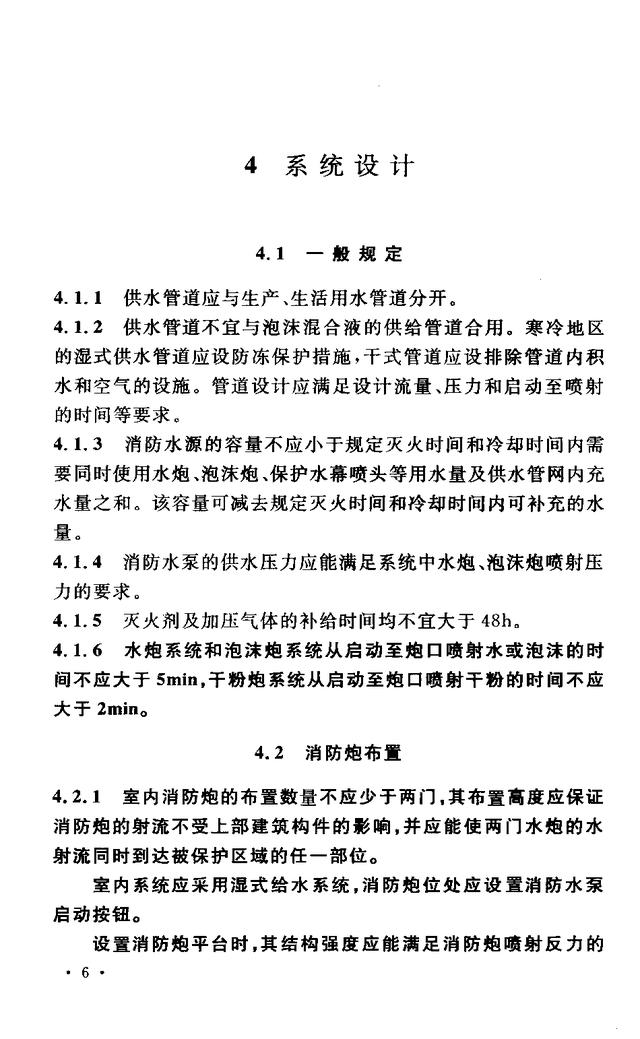 4 系统设计

4.1 一般规定

4.1.1 供水管道应与生产、生活用水管道分开。

4.1.2 供水管道不宜与泡沫混合液的供给管道合用。寒冷地区的湿式供水管道应设防冻保护措施，干式管道应设排除管道内积水和空气的设施。管道设计应满足设计流量、压力和启动至喷射的时间等要求。

4.1.3 消防水源的容量不应小于规定灭火时间和冷却时间内需要同时使用水炮、泡沫炮、保护水幕喷头等用水量及供水管网内充水量之和。该容量可减去规定灭火时间和冷却时间内可补充的水量。

4.1.4 消防水泵的供水压力应能满足系统中水炮、泡沫炮喷射压力的要求。

4.1.5 灭火剂及加压气体的补给时间均不宜大于48h。

4.1.6 水炮系统和泡沫炮系统从启动至炮口喷射水或泡沫的时间不应大于5min，干粉炮系统从启动至炮口喷射干粉的时间不应大于2min。

4.2 消防炮布置

4.2.1 室内消防炮的布置数量不应少于两门，其布置高度应保证消防炮的射流不受上部建筑构件的影响，并应能使两门水炮的水射流同时到达被保护区域的任一部位。

室内系统应采用湿式给水系统，消防炮位处应设置消防水泵启动按钮。

设置消防炮平台时，其结构强度应能满足消防炮喷射反力的

· 6 ·